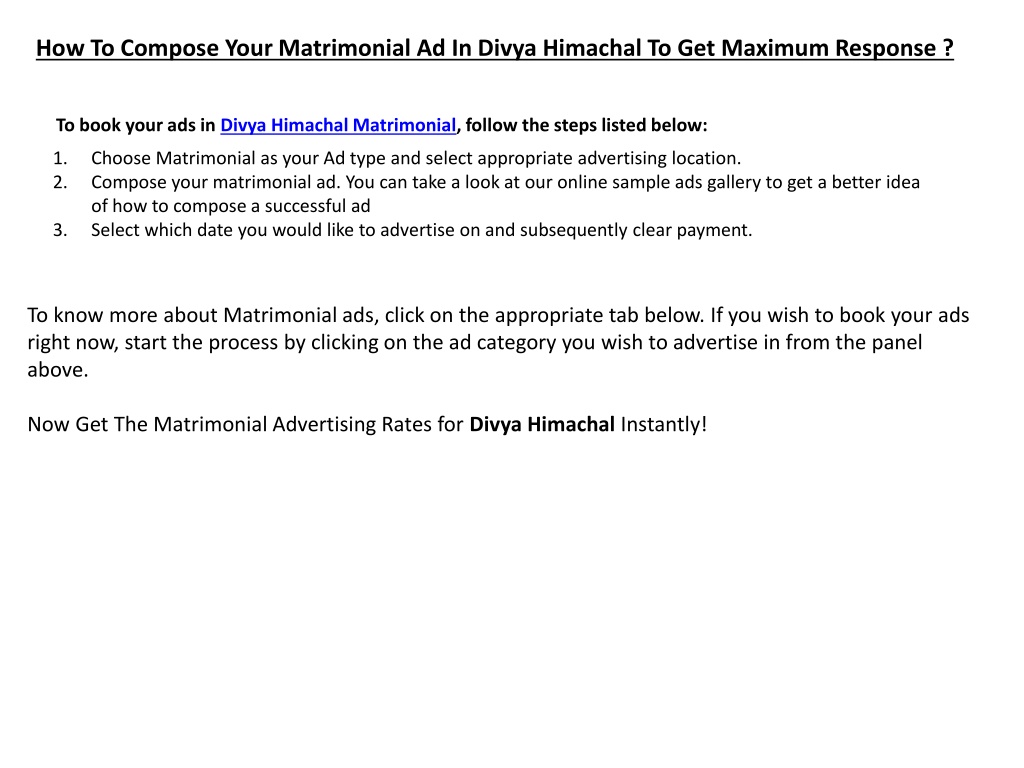 How To Compose Your Matrimonial Ad In Divya Himachal To Get Maximum Response ?

To book your ads in Divya Himachal Matrimonial, follow the steps listed below:

1. Choose Matrimonial as your Ad type and select appropriate advertising location.
2. Compose your matrimonial ad. You can take a look at our online sample ads gallery to get a better idea of how to compose a successful ad
3. Select which date you would like to advertise on and subsequently clear payment.

To know more about Matrimonial ads, click on the appropriate tab below. If you wish to book your ads right now, start the process by clicking on the ad category you wish to advertise in from the panel above.

Now Get The Matrimonial Advertising Rates for Divya Himachal Instantly!